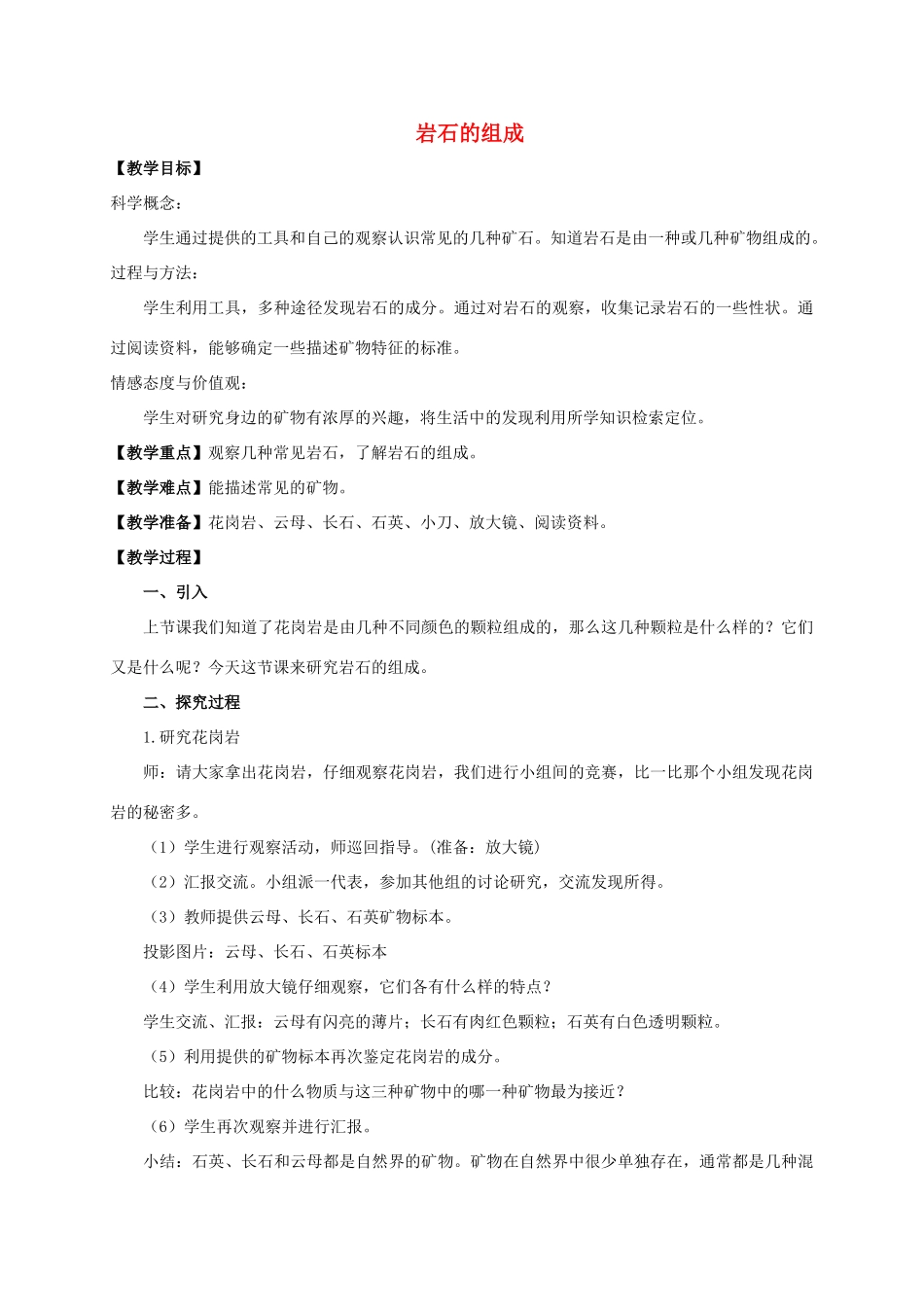 岩石的组成

【教学目标】

科学概念：

学生通过提供的工具和自己的观察认识常见的几种矿石。知道岩石是由一种或几种矿物组成的。

过程与方法：

学生利用工具，多种途径发现岩石的成分。通过对岩石的观察，收集记录岩石的一些性状。通过阅读资料，能够确定一些描述矿物特征的标准。

情感态度与价值观：

学生对研究身边的矿物有浓厚的兴趣，将生活中的发现利用所学知识检索定位。

【教学重点】观察几种常见岩石，了解岩石的组成。

【教学难点】能描述常见的矿物。

【教学准备】花岗岩、云母、长石、石英、小刀、放大镜、阅读资料。

【教学过程】

一、引入

上节课我们知道了花岗岩是由几种不同颜色的颗粒组成的，那么这几种颗粒是什么样的？它们又是什么呢？今天这节课来研究岩石的组成。

二、探究过程

1.研究花岗岩

师：请大家拿出花岗岩，仔细观察花岗岩，我们进行小组间的竞赛，比一比那个小组发现花岗岩的秘密多。

（1）学生进行观察活动，师巡回指导。(准备：放大镜)

（2）汇报交流。小组派一代表，参加其他组的讨论研究，交流发现所得。

（3）教师提供云母、长石、石英矿物标本。

投影图片：云母、长石、石英标本

（4）学生利用放大镜仔细观察，它们各有什么样的特点？

学生交流、汇报：云母有闪亮的薄片；长石有肉红色颗粒；石英有白色透明颗粒。

（5）利用提供的矿物标本再次鉴定花岗岩的成分。

比较：花岗岩中的什么物质与这三种矿物中的哪一种矿物最为接近？

（6）学生再次观察并进行汇报。

小结：石英、长石和云母都是自然界的矿物。矿物在自然界中很少单独存在，通常都是几种混